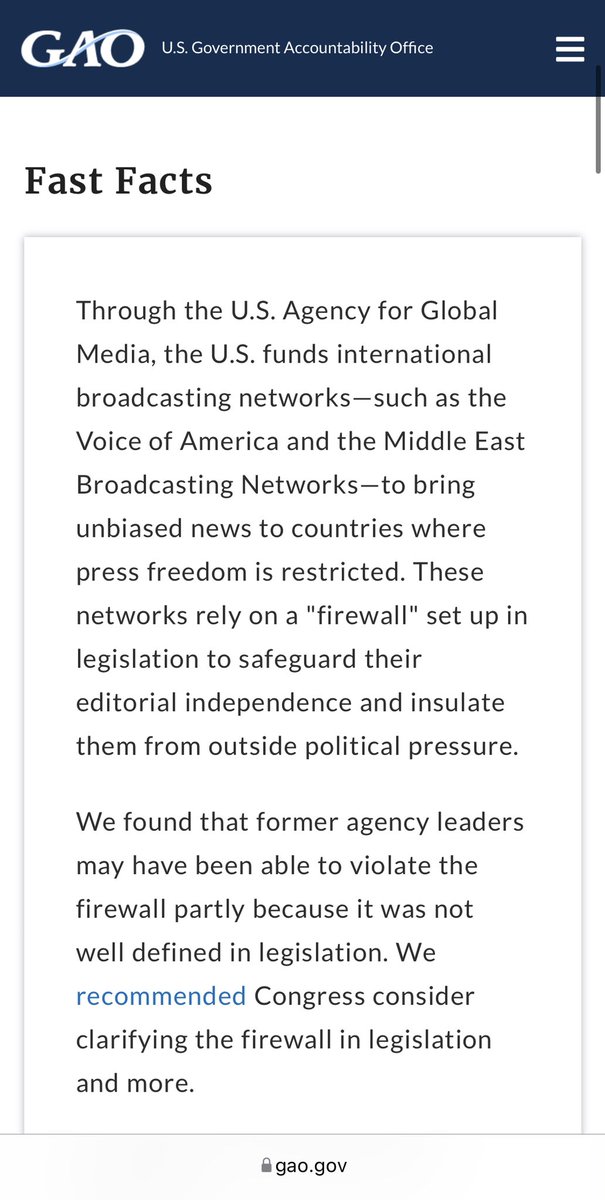 GAO U.S. Government Accountability Office

Fast Facts

Through the U.S. Agency for Global Media, the U.S. funds international broadcasting networks—such as the Voice of America and the Middle East Broadcasting Networks—to bring unbiased news to countries where press freedom is restricted. These networks rely on a "firewall" set up in legislation to safeguard their editorial independence and insulate them from outside political pressure.

We found that former agency leaders may have been able to violate the firewall partly because it was not well defined in legislation. We recommended Congress consider clarifying the firewall in legislation and more.

gao.gov